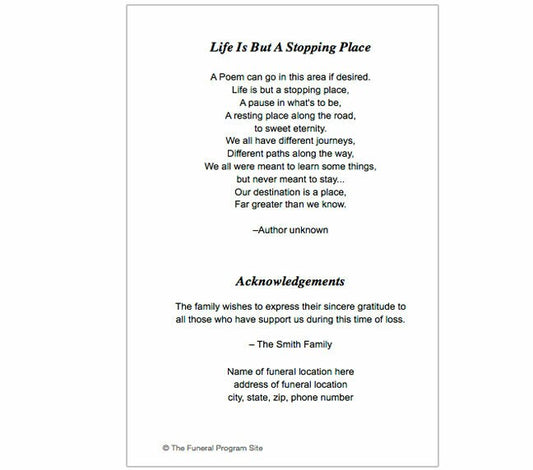 Life Is But A Stopping Place

A Poem can go in this area if desired.
Life is but a stopping place,
A pause in what's to be,
A resting place along the road,
to sweet eternity.
We all have different journeys,
Different paths along the way,
We all were meant to learn some things,
but never meant to stay...
Our destination is a place,
Far greater than we know.

–Author unknown

Acknowledgements

The family wishes to express their sincere gratitude to all those who have support us during this time of loss.

– The Smith Family

Name of funeral location here
address of funeral location
city, state, zip, phone number

© The Funeral Program Site